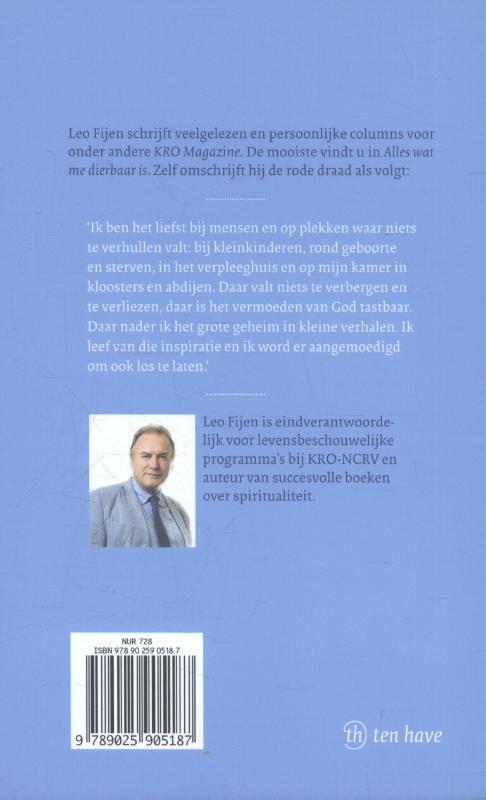 Leo Fijen schrijft veelgelezen en persoonlijke columns voor onder andere KRO Magazine. De mooiste vindt u in Alles wat me dierbaar is. Zelf omschrijft hij de rode draad als volgt:

'Ik ben het liefst bij mensen en op plekken waar niets te verhullen valt: bij kleinkinderen, rond geboorte en sterven, in het verpleeghuis en op mijn kamer in kloosters en abdijen. Daar valt niets te verbergen en te verliezen, daar is het vermoeden van God tastbaar. Daar nader ik het grote geheim in kleine verhalen. Ik leef van die inspiratie en ik word er aangemoedigd om ook los te laten.'

Leo Fijen is eindverantwoordelijk voor levensbeschouwelijke programma's bij KRO-NCRV en auteur van succesvolle boeken over spiritualiteit.

NUR 728
ISBN 978 90 259 0518 7
9 789025 905187

th ten have